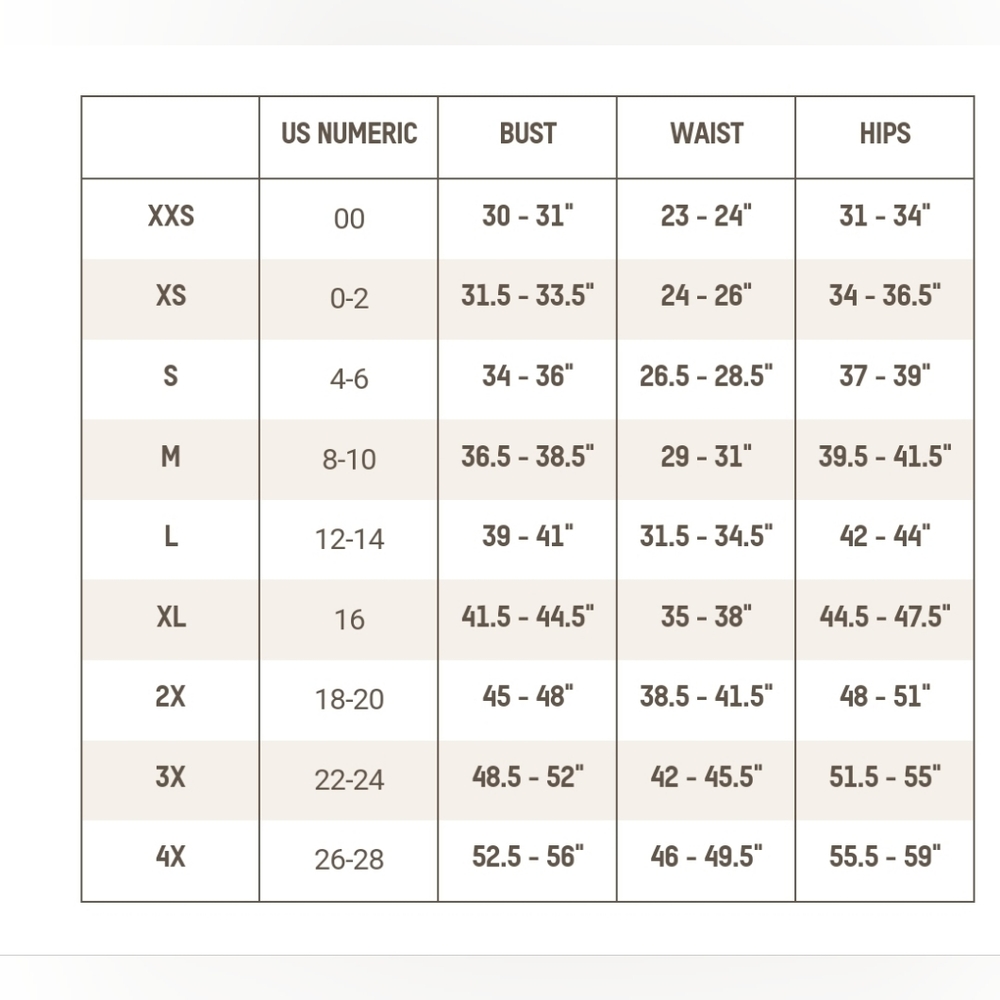 |  | US NUMERIC | BUST | WAIST | HIPS |
|---|---|---|---|---|
| XXS | 00 | 30 - 31" | 23 - 24" | 31 - 34" |
| XS | 0-2 | 31.5 - 33.5" | 24 - 26" | 34 - 36.5" |
| S | 4-6 | 34 - 36" | 26.5 - 28.5" | 37 - 39" |
| M | 8-10 | 36.5 - 38.5" | 29 - 31" | 39.5 - 41.5" |
| L | 12-14 | 39 - 41" | 31.5 - 34.5" | 42 - 44" |
| XL | 16 | 41.5 - 44.5" | 35 - 38" | 44.5 - 47.5" |
| 2X | 18-20 | 45 - 48" | 38.5 - 41.5" | 48 - 51" |
| 3X | 22-24 | 48.5 - 52" | 42 - 45.5" | 51.5 - 55" |
| 4X | 26-28 | 52.5 - 56" | 46 - 49.5" | 55.5 - 59" |